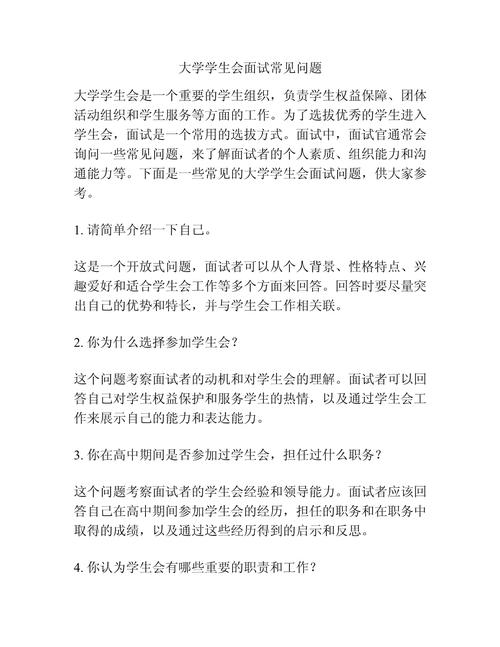 大学学生会面试常见问题

大学学生会是一个重要的学生组织，负责学生权益保障、团体活动组织和学生服务等方面的工作。为了选拔优秀的学生进入学生会，面试是一个常用的选拔方式。面试中，面试官通常会询问一些常见问题，来了解面试者的个人素质、组织能力和沟通能力等。下面是一些常见的大学学生会面试问题，供大家参考。

1. 请简单介绍一下自己。

这是一个开放式问题，面试者可以从个人背景、性格特点、兴趣爱好和适合学生会工作等多个方面来回答。回答时要尽量突出自己的优势和特长，并与学生会工作相关联。

2. 你为什么选择参加学生会？

这个问题考察面试者的动机和对学生会的理解。面试者可以回答自己对学生权益保护和服务学生的热情，以及通过学生会工作来展示自己的能力和表达能力。

3. 你在高中期间是否参加过学生会，担任过什么职务？

这个问题考察面试者的学生会经验和领导能力。面试者应该回答自己在高中期间参加学生会的经历，担任的职务和在职务中取得的成绩，以及通过这些经历得到的启示和反思。

4. 你认为学生会有哪些重要的职责和工作？